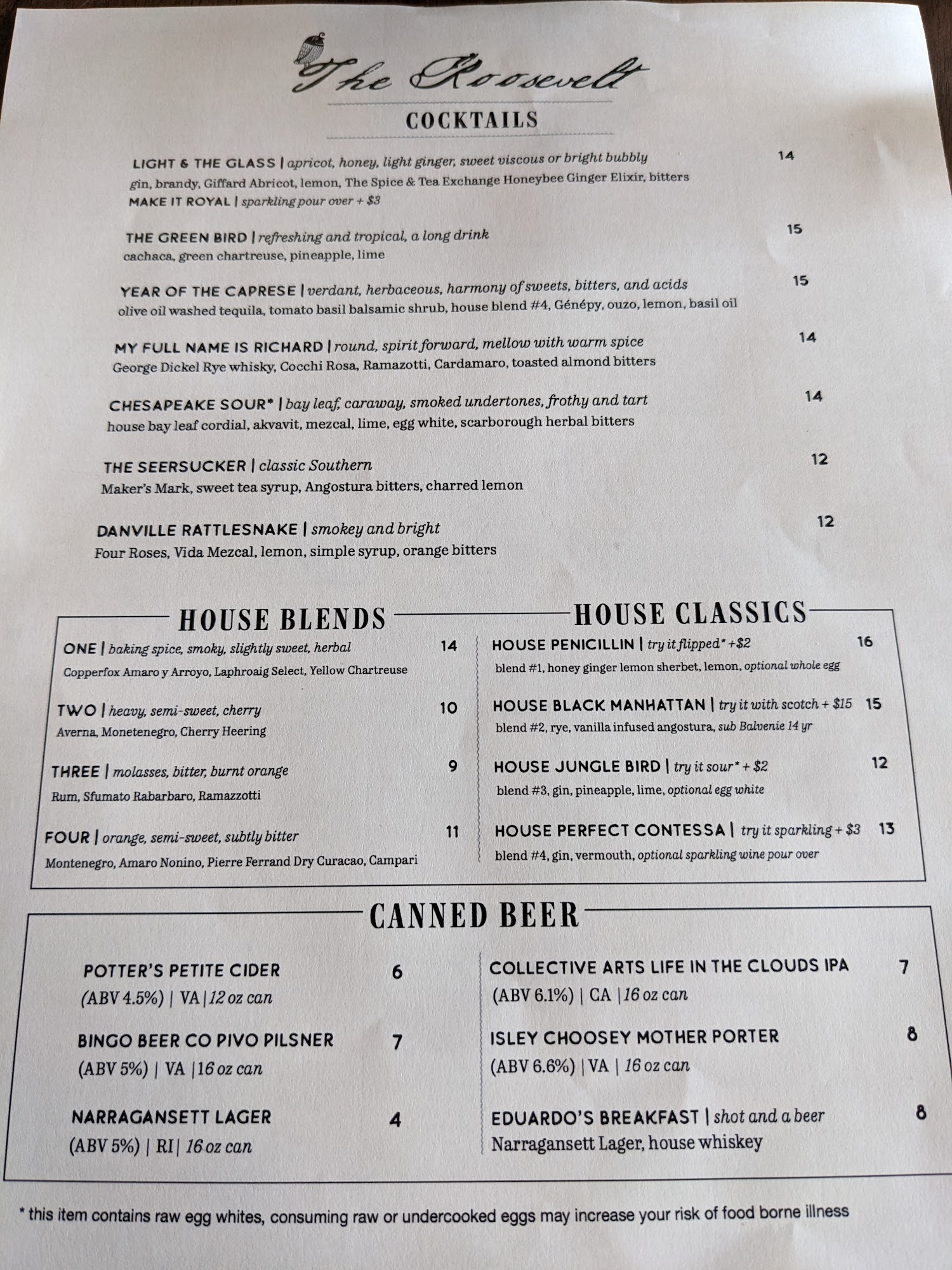 The Roosevelt

COCKTAILS

LIGHT & THE GLASS | apricot, honey, light ginger, sweet viscous or bright bubbly 14
gin, brandy, Giffard Abricot, lemon, The Spice & Tea Exchange Honeybee Ginger Elixir, bitters
MAKE IT ROYAL | sparkling pour over + $3

THE GREEN BIRD | refreshing and tropical, a long drink 15
cachaca, green chartreuse, pineapple, lime

YEAR OF THE CAPRESE | verdant, herbaceous, harmony of sweets, bitters, and acids 15
olive oil washed tequila, tomato basil balsamic shrub, house blend #4, Génépy, ouzo, lemon, basil oil

MY FULL NAME IS RICHARD | round, spirit forward, mellow with warm spice 14
George Dickel Rye whisky, Cocchi Rosa, Ramazotti, Cardamaro, toasted almond bitters

CHESAPEAKE SOUR* | bay leaf, caraway, smoked undertones, frothy and tart 14
house bay leaf cordial, akvavit, mezcal, lime, egg white, scarborough herbal bitters

THE SEERSUCKER | classic Southern 12
Maker's Mark, sweet tea syrup, Angostura bitters, charred lemon

DANVILLE RATTLESNAKE | smokey and bright 12
Four Roses, Vida Mezcal, lemon, simple syrup, orange bitters

HOUSE BLENDS

ONE | baking spice, smoky, slightly sweet, herbal 14
Copperfox Amaro y Arroyo, Laphroaig Select, Yellow Chartreuse

TWO | heavy, semi-sweet, cherry 10
Averna, Monetenegro, Cherry Heering

THREE | molasses, bitter, burnt orange 9
Rum, Sfumato Rabarbaro, Ramazzotti

FOUR | orange, semi-sweet, subtly bitter 11
Montenegro, Amaro Nonino, Pierre Ferrand Dry Curacao, Campari

HOUSE CLASSICS

HOUSE PENICILLIN | try it flipped* +$2 16
blend #1, honey ginger lemon sherbet, lemon, optional whole egg

HOUSE BLACK MANHATTAN | try it with scotch + $15 15
blend #2, rye, vanilla infused angostura, sub Balvenie 14 yr

HOUSE JUNGLE BIRD | try it sour* + $2 12
blend #3, gin, pineapple, lime, optional egg white

HOUSE PERFECT CONTESSA | try it sparkling + $3 13
blend #4, gin, vermouth, optional sparkling wine pour over

CANNED BEER

POTTER'S PETITE CIDER 6
(ABV 4.5%) | VA | 12 oz can

BINGO BEER CO PIVO PILSNER 7
(ABV 5%) | VA | 16 oz can

NARRAGANSETT LAGER 4
(ABV 5%) | RI | 16 oz can

COLLECTIVE ARTS LIFE IN THE CLOUDS IPA 7
(ABV 6.1%) | CA | 16 oz can

ISLEY CHOOSEY MOTHER PORTER 8
(ABV 6.6%) | VA | 16 oz can

EDUARDO'S BREAKFAST | shot and a beer 8
Narragansett Lager, house whiskey

* this item contains raw egg whites, consuming raw or undercooked eggs may increase your risk of food borne illness